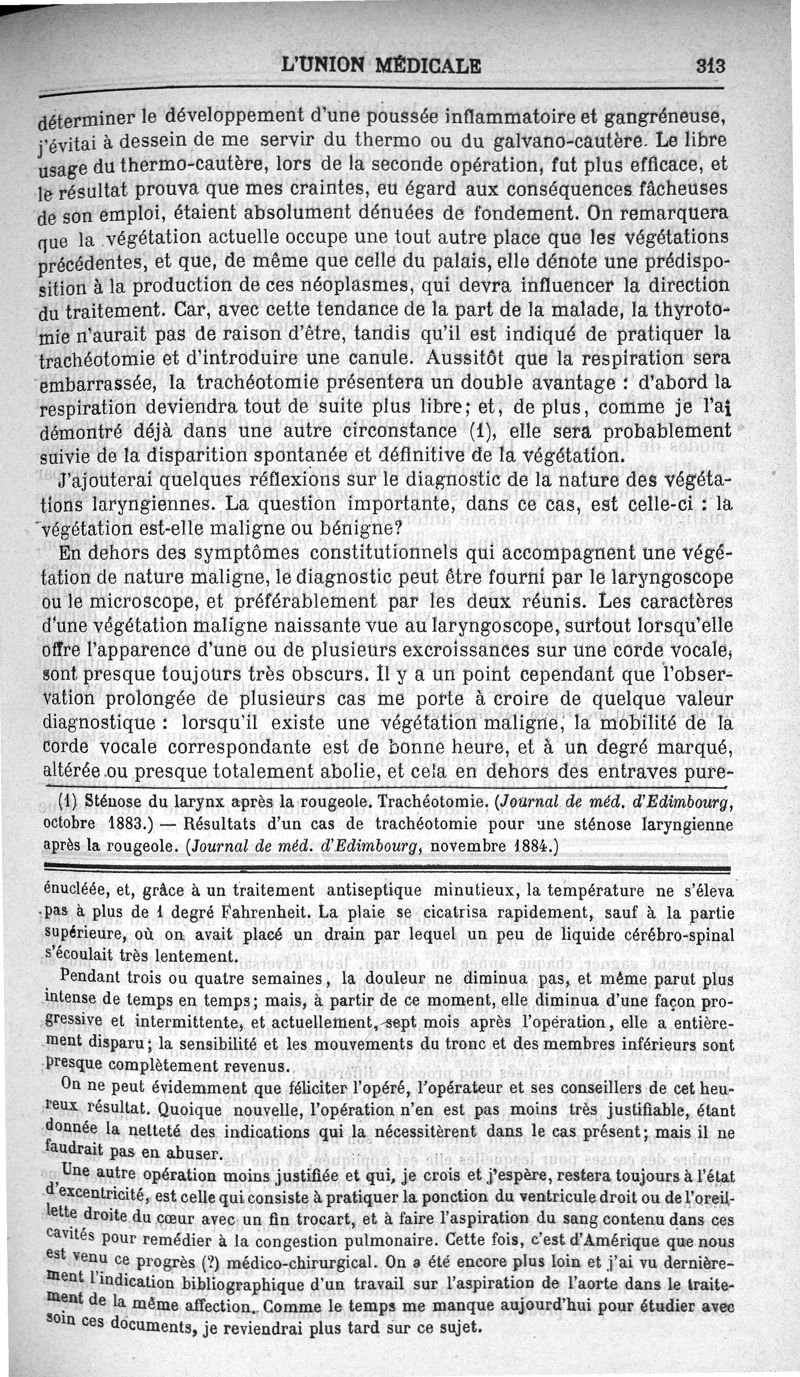 L'UNION MÉDICALE 313

déterminer le développement d'une poussée inflammatoire et gangréneuse, j'évitai à dessein de me servir du thermo ou du galvano-cautère. Le libre usage du thermo-cautère, lors de la seconde opération, fut plus efficace, et le résultat prouva que mes craintes, eu égard aux conséquences fâcheuses de son emploi, étaient absolument dénuées de fondement. On remarquera que la végétation actuelle occupe une tout autre place que les végétations précédentes, et que, de même que celle du palais, elle dénote une prédisposition à la production de ces néoplasmes, qui devra influencer la direction du traitement. Car, avec cette tendance de la part de la malade, la thyrotomie n'aurait pas de raison d'être, tandis qu'il est indiqué de pratiquer la trachéotomie et d'introduire une canule. Aussitôt que la respiration sera embarrassée, la trachéotomie présentera un double avantage : d'abord la respiration deviendra tout de suite plus libre; et, de plus, comme je l'ai démontré déjà dans une autre circonstance (1), elle sera probablement suivie de la disparition spontanée et définitive de la végétation.

J'ajouterai quelques réflexions sur le diagnostic de la nature des végétations laryngiennes. La question importante, dans ce cas, est celle-ci : la végétation est-elle maligne ou bénigne?

En dehors des symptômes constitutionnels qui accompagnent une végétation de nature maligne, le diagnostic peut être fourni par le laryngoscope ou le microscope, et préférablement par les deux réunis. Les caractères d'une végétation maligne naissante vue au laryngoscope, surtout lorsqu'elle offre l'apparence d'une ou de plusieurs excroissances sur une corde vocale, sont presque toujours très obscurs. Il y a un point cependant que l'observation prolongée de plusieurs cas me porte à croire de quelque valeur diagnostique : lorsqu'il existe une végétation maligne, la mobilité de la corde vocale correspondante est de bonne heure, et à un degré marqué, altérée ou presque totalement abolie, et cela en dehors des entraves pure-

(1) Sténose du larynx après la rougeole. Trachéotomie. (Journal de méd. d'Edimbourg, octobre 1883.) — Résultats d'un cas de trachéotomie pour une sténose laryngienne après la rougeole. (Journal de méd. d'Edimbourg, novembre 1884.)

énucléée, et, grâce à un traitement antiseptique minutieux, la température ne s'éleva pas à plus de 1 degré Fahrenheit. La plaie se cicatrisa rapidement, sauf à la partie supérieure, où on avait placé un drain par lequel un peu de liquide cérébro-spinal s'écoulait très lentement.

Pendant trois ou quatre semaines, la douleur ne diminua pas, et même parut plus intense de temps en temps; mais, à partir de ce moment, elle diminua d'une façon progressive et intermittente, et actuellement, sept mois après l'opération, elle a entièrement disparu; la sensibilité et les mouvements du tronc et des membres inférieurs sont presque complètement revenus.

On ne peut évidemment que féliciter l'opéré, l'opérateur et ses conseillers de cet heureux résultat. Quoique nouvelle, l'opération n'en est pas moins très justifiable, étant donnée la netteté des indications qui la nécessitèrent dans le cas présent; mais il ne faudrait pas en abuser.

Une autre opération moins justifiée et qui, je crois et j'espère, restera toujours à l'état d'excentricité, est celle qui consiste à pratiquer la ponction du ventricule droit ou de l'oreillette droite du cœur avec un fin trocart, et à faire l'aspiration du sang contenu dans ces cavités pour remédier à la congestion pulmonaire. Cette fois, c'est d'Amérique que nous est venu ce progrès (?) médico-chirurgical. On a été encore plus loin et j'ai vu dernièrement l'indication bibliographique d'un travail sur l'aspiration de l'aorte dans le traitement de la même affection. Comme le temps me manque aujourd'hui pour étudier avec soin ces documents, je reviendrai plus tard sur ce sujet.